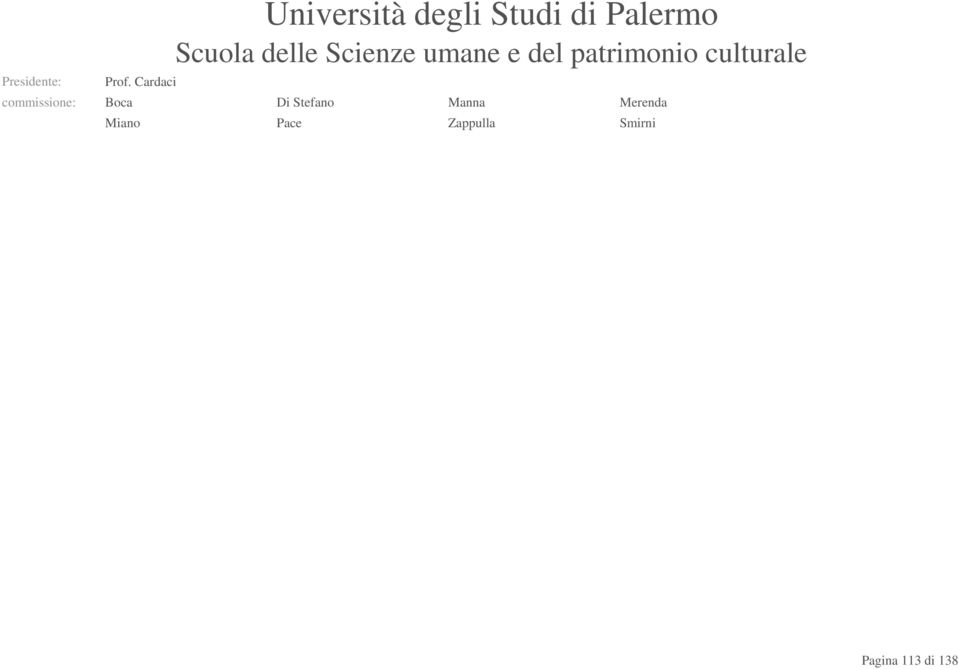 Università degli Studi di Palermo

Scuola delle Scienze umane e del patrimonio culturale

Presidente: Prof. Cardaci

commissione: Boca Di Stefano Manna Merenda
Miano Pace Zappulla Smirni

Pagina 113 di 138